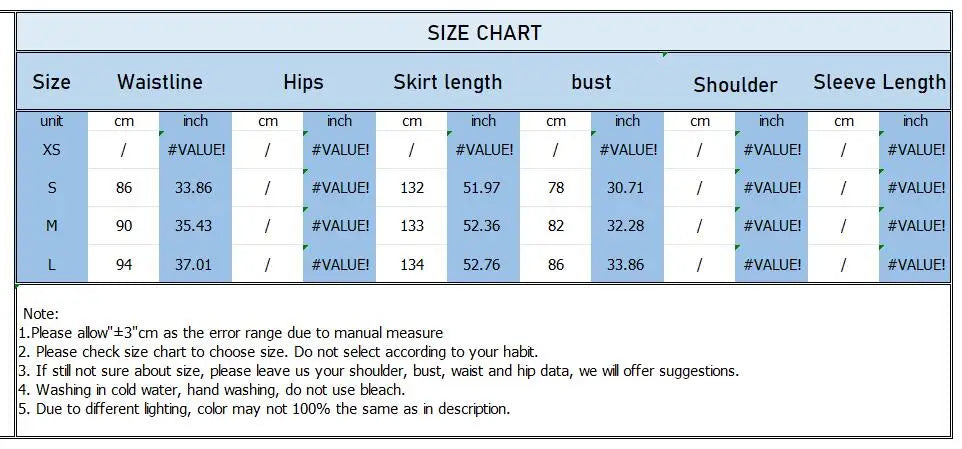 SIZE CHART

| Size | Waistline | | Hips | | Skirt length | | bust | | Shoulder | | Sleeve Length | |
|---|---|---|---|---|---|---|---|---|---|---|---|---|
| unit | cm | inch | cm | inch | cm | inch | cm | inch | cm | inch | cm | inch |
| XS | / | #VALUE! | / | #VALUE! | / | #VALUE! | / | #VALUE! | / | #VALUE! | / | #VALUE! |
| S | 86 | 33.86 | / | #VALUE! | 132 | 51.97 | 78 | 30.71 | / | #VALUE! | / | #VALUE! |
| M | 90 | 35.43 | / | #VALUE! | 133 | 52.36 | 82 | 32.28 | / | #VALUE! | / | #VALUE! |
| L | 94 | 37.01 | / | #VALUE! | 134 | 52.76 | 86 | 33.86 | / | #VALUE! | / | #VALUE! |

Note:
1.Please allow"±3"cm as the error range due to manual measure
2. Please check size chart to choose size. Do not select according to your habit.
3. If still not sure about size, please leave us your shoulder, bust, waist and hip data, we will offer suggestions.
4. Washing in cold water, hand washing, do not use bleach.
5. Due to different lighting, color may not 100% the same as in description.